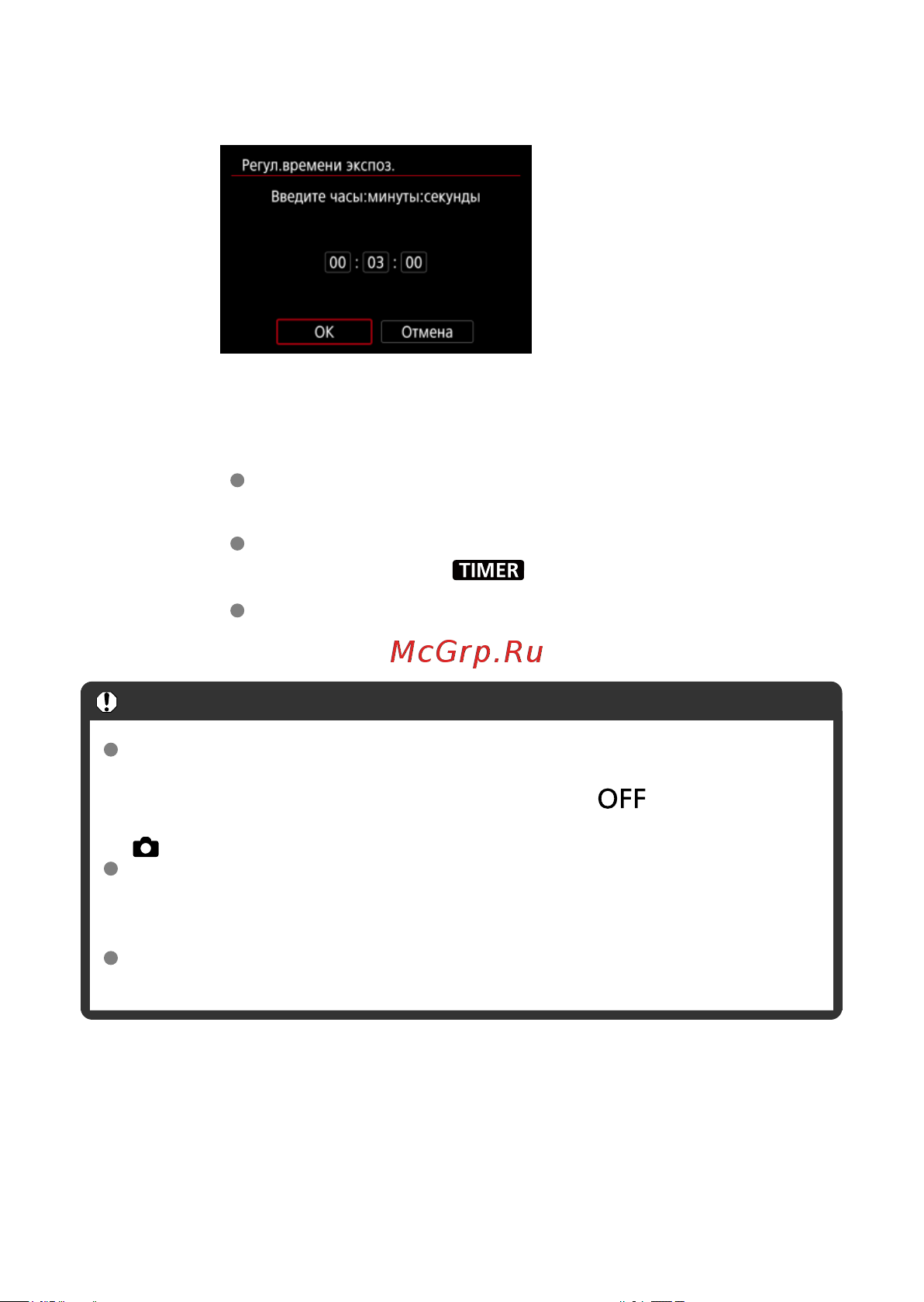 Регул.времени экспоз.

Введите часы:минуты:секунды

00 : 03 : 00

OK

Отмена

TIMER

McGrp.Ru

OFF